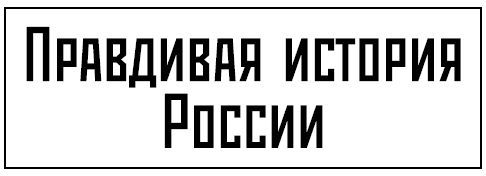 Правдивая история России